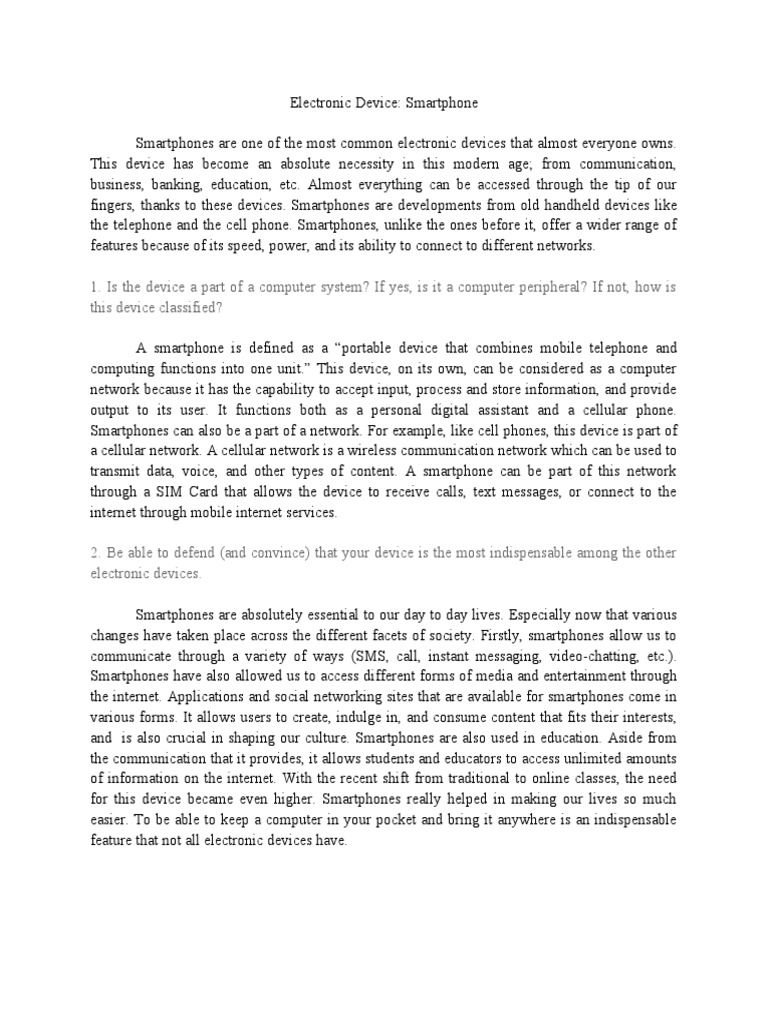 Electronic Device: Smartphone

Smartphones are one of the most common electronic devices that almost everyone owns. This device has become an absolute necessity in this modern age; from communication, business, banking, education, etc. Almost everything can be accessed through the tip of our fingers, thanks to these devices. Smartphones are developments from old handheld devices like the telephone and the cell phone. Smartphones, unlike the ones before it, offer a wider range of features because of its speed, power, and its ability to connect to different networks.

1. Is the device a part of a computer system? If yes, is it a computer peripheral? If not, how is this device classified?

A smartphone is defined as a "portable device that combines mobile telephone and computing functions into one unit." This device, on its own, can be considered as a computer network because it has the capability to accept input, process and store information, and provide output to its user. It functions both as a personal digital assistant and a cellular phone. Smartphones can also be a part of a network. For example, like cell phones, this device is part of a cellular network. A cellular network is a wireless communication network which can be used to transmit data, voice, and other types of content. A smartphone can be part of this network through a SIM Card that allows the device to receive calls, text messages, or connect to the internet through mobile internet services.

2. Be able to defend (and convince) that your device is the most indispensable among the other electronic devices.

Smartphones are absolutely essential to our day to day lives. Especially now that various changes have taken place across the different facets of society. Firstly, smartphones allow us to communicate through a variety of ways (SMS, call, instant messaging, video-chatting, etc.). Smartphones have also allowed us to access different forms of media and entertainment through the internet. Applications and social networking sites that are available for smartphones come in various forms. It allows users to create, indulge in, and consume content that fits their interests, and is also crucial in shaping our culture. Smartphones are also used in education. Aside from the communication that it provides, it allows students and educators to access unlimited amounts of information on the internet. With the recent shift from traditional to online classes, the need for this device became even higher. Smartphones really helped in making our lives so much easier. To be able to keep a computer in your pocket and bring it anywhere is an indispensable feature that not all electronic devices have.